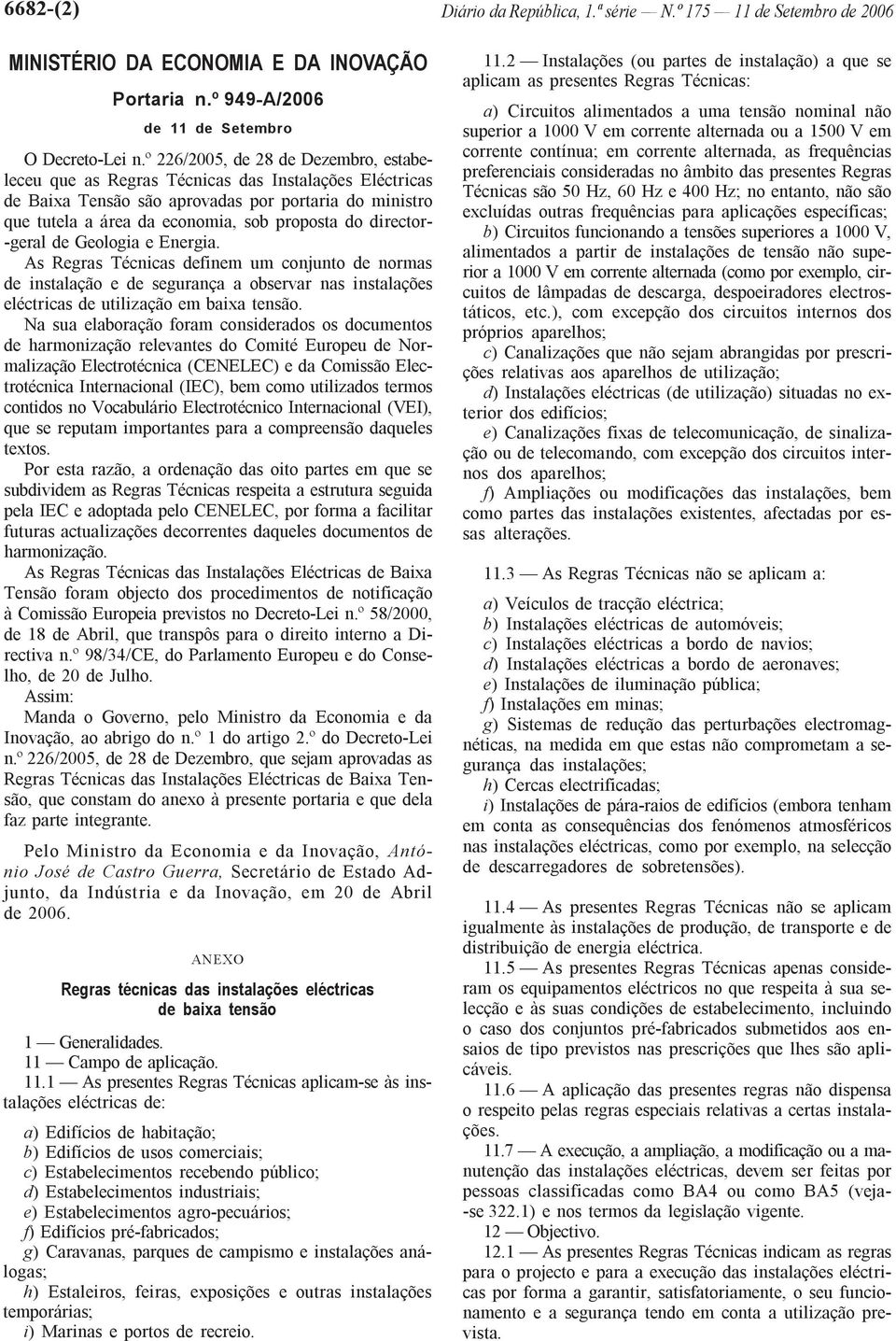 6682-(2)

Diário da República, 1.ª série — N.º 175 — 11 de Setembro de 2006

MINISTÉRIO DA ECONOMIA E DA INOVAÇÃO

Portaria n.º 949-A/2006

de 11 de Setembro

O Decreto-Lei n.º 226/2005, de 28 de Dezembro, estabeleceu que as Regras Técnicas das Instalações Eléctricas de Baixa Tensão são aprovadas por portaria do ministro que tutela a área da economia, sob proposta do director-geral de Geologia e Energia.

As Regras Técnicas definem um conjunto de normas de instalação e de segurança a observar nas instalações eléctricas de utilização em baixa tensão.

Na sua elaboração foram considerados os documentos de harmonização relevantes do Comité Europeu de Normalização Electrotécnica (CENELEC) e da Comissão Electrotécnica Internacional (IEC), bem como utilizados termos contidos no Vocabulário Electrotécnico Internacional (VEI), que se reputam importantes para a compreensão daqueles textos.

Por esta razão, a ordenação das oito partes em que se subdividem as Regras Técnicas respeita a estrutura seguida pela IEC e adoptada pelo CENELEC, por forma a facilitar futuras actualizações decorrentes daqueles documentos de harmonização.

As Regras Técnicas das Instalações Eléctricas de Baixa Tensão foram objecto dos procedimentos de notificação à Comissão Europeia previstos no Decreto-Lei n.º 58/2000, de 18 de Abril, que transpôs para o direito interno a Directiva n.º 98/34/CE, do Parlamento Europeu e do Conselho, de 20 de Julho.

Assim:

Manda o Governo, pelo Ministro da Economia e da Inovação, ao abrigo do n.º 1 do artigo 2.º do Decreto-Lei n.º 226/2005, de 28 de Dezembro, que sejam aprovadas as Regras Técnicas das Instalações Eléctricas de Baixa Tensão, que constam do anexo à presente portaria e que dela faz parte integrante.

Pelo Ministro da Economia e da Inovação, António José de Castro Guerra, Secretário de Estado Adjunto, da Indústria e da Inovação, em 20 de Abril de 2006.

ANEXO

Regras técnicas das instalações eléctricas de baixa tensão

1 — Generalidades.
11 — Campo de aplicação.
11.1 — As presentes Regras Técnicas aplicam-se às instalações eléctricas de:

a) Edifícios de habitação;
b) Edifícios de usos comerciais;
c) Estabelecimentos recebendo público;
d) Estabelecimentos industriais;
e) Estabelecimentos agro-pecuários;
f) Edifícios pré-fabricados;
g) Caravanas, parques de campismo e instalações análogas;
h) Estaleiros, feiras, exposições e outras instalações temporárias;
i) Marinas e portos de recreio.

11.2 — Instalações (ou partes de instalação) a que se aplicam as presentes Regras Técnicas:

a) Circuitos alimentados a uma tensão nominal não superior a 1000 V em corrente alternada ou a 1500 V em corrente contínua; em corrente alternada, as frequências preferenciais consideradas no âmbito das presentes Regras Técnicas são 50 Hz, 60 Hz e 400 Hz; no entanto, não são excluídas outras frequências para aplicações específicas;
b) Circuitos funcionando a tensões superiores a 1000 V, alimentados a partir de instalações de tensão não superior a 1000 V em corrente alternada (como por exemplo, circuitos de lâmpadas de descarga, despoeiradores electrostáticos, etc.), com excepção dos circuitos internos dos próprios aparelhos;
c) Canalizações que não sejam abrangidas por prescrições relativas aos aparelhos de utilização;
d) Instalações eléctricas (de utilização) situadas no exterior dos edifícios;
e) Canalizações fixas de telecomunicação, de sinalização ou de telecomando, com excepção dos circuitos internos dos aparelhos;
f) Ampliações ou modificações das instalações, bem como partes das instalações existentes, afectadas por essas alterações.

11.3 — As Regras Técnicas não se aplicam a:

a) Veículos de tracção eléctrica;
b) Instalações eléctricas de automóveis;
c) Instalações eléctricas a bordo de navios;
d) Instalações eléctricas a bordo de aeronaves;
e) Instalações de iluminação pública;
f) Instalações em minas;
g) Sistemas de redução das perturbações electromagnéticas, na medida em que estas não comprometam a segurança das instalações;
h) Cercas electrificadas;
i) Instalações de pára-raios de edifícios (embora tenham em conta as consequências dos fenómenos atmosféricos nas instalações eléctricas, como por exemplo, na selecção de descarregadores de sobretensões).

11.4 — As presentes Regras Técnicas não se aplicam igualmente às instalações de produção, de transporte e de distribuição de energia eléctrica.

11.5 — As presentes Regras Técnicas apenas consideram os equipamentos eléctricos no que respeita à sua selecção e às suas condições de estabelecimento, incluindo o caso dos conjuntos pré-fabricados submetidos aos ensaios de tipo previstos nas prescrições que lhes são aplicáveis.

11.6 — A aplicação das presentes regras não dispensa o respeito pelas regras especiais relativas a certas instalações.

11.7 — A execução, a ampliação, a modificação ou a manutenção das instalações eléctricas, devem ser feitas por pessoas classificadas como BA4 ou como BA5 (veja-se 322.1) e nos termos da legislação vigente.

12 — Objectivo.

12.1 — As presentes Regras Técnicas indicam as regras para o projecto e para a execução das instalações eléctricas por forma a garantir, satisfatoriamente, o seu funcionamento e a segurança tendo em conta a utilização prevista.